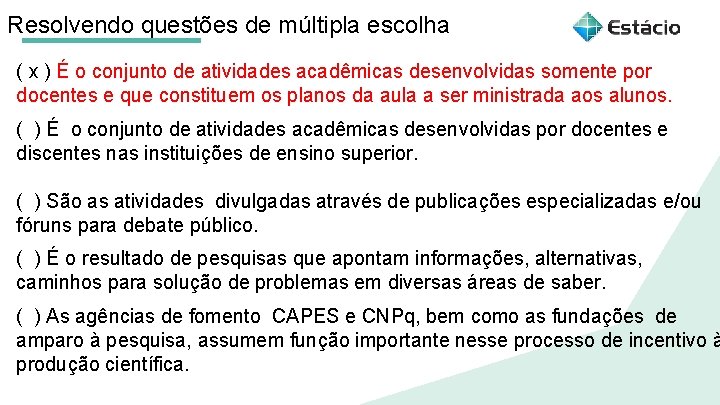 Resolvendo questões de múltipla escolha

Estácio

( x ) É o conjunto de atividades acadêmicas desenvolvidas somente por docentes e que constituem os planos da aula a ser ministrada aos alunos.

( ) É o conjunto de atividades acadêmicas desenvolvidas por docentes e discentes nas instituições de ensino superior.

( ) São as atividades divulgadas através de publicações especializadas e/ou fóruns para debate público.

( ) É o resultado de pesquisas que apontam informações, alternativas, caminhos para solução de problemas em diversas áreas de saber.

( ) As agências de fomento CAPES e CNPq, bem como as fundações de amparo à pesquisa, assumem função importante nesse processo de incentivo à produção científica.